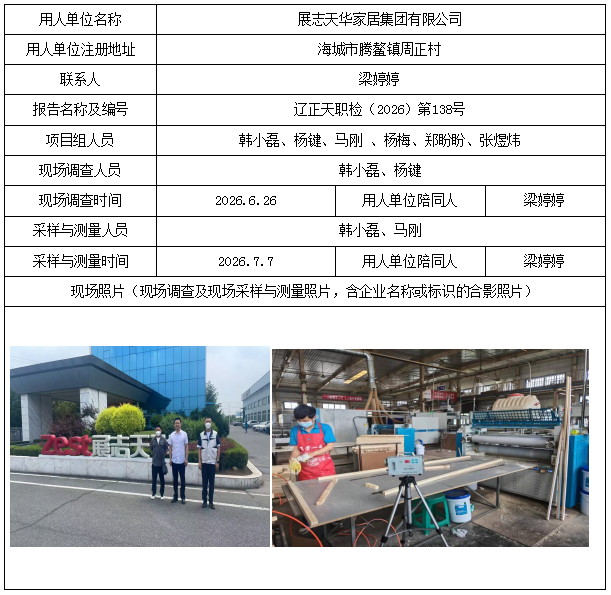 | 用人单位名称 | 展志天华家居集团有限公司 | | |
|---|---|---|---|
| 用人单位注册地址 | 海城市腾鳌镇周正村 | | |
| 联系人 | 梁婷婷 | | |
| 报告名称及编号 | 辽正天职检（2026）第138号 | | |
| 项目组人员 | 韩小磊、杨键、马刚 、杨梅、郑盼盼、张煜炜 | | |
| 现场调查人员 | 韩小磊、杨键 | | |
| 现场调查时间 | 2026.6.26 | 用人单位陪同人 | 梁婷婷 |
| 采样与测量人员 | 韩小磊、马刚 | | |
| 采样与测量时间 | 2026.7.7 | 用人单位陪同人 | 梁婷婷 |
| 现场照片（现场调查及现场采样与测量照片，含企业名称或标识的合影照片） | | | |

Zest展志天